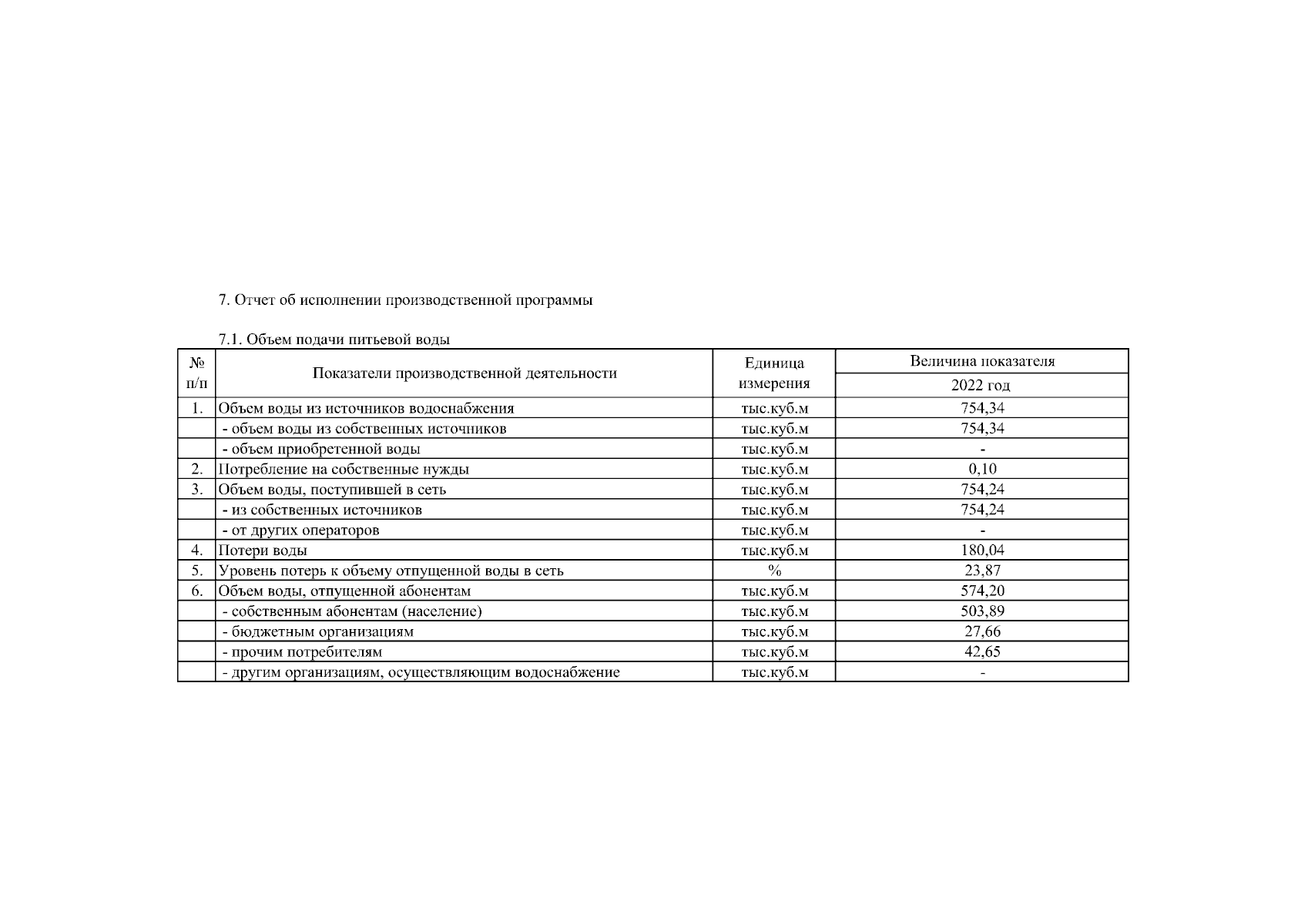 7. Отчет об исполнении производственной программы

7.1. Объем подачи питьевой воды

| № п/п | Показатели производственной деятельности | Единица измерения | Величина показателя 2022 год |
|---|---|---|---|
| 1. | Объем воды из источников водоснабжения | тыс.куб.м | 754,34 |
| | - объем воды из собственных источников | тыс.куб.м | 754,34 |
| | - объем приобретенной воды | тыс.куб.м | - |
| 2. | Потребление на собственные нужды | тыс.куб.м | 0,10 |
| 3. | Объем воды, поступившей в сеть | тыс.куб.м | 754,24 |
| | - из собственных источников | тыс.куб.м | 754,24 |
| | - от других операторов | тыс.куб.м | - |
| 4. | Потери воды | тыс.куб.м | 180,04 |
| 5. | Уровень потерь к объему отпущенной воды в сеть | % | 23,87 |
| 6. | Объем воды, отпущенной абонентам | тыс.куб.м | 574,20 |
| | - собственным абонентам (население) | тыс.куб.м | 503,89 |
| | - бюджетным организациям | тыс.куб.м | 27,66 |
| | - прочим потребителям | тыс.куб.м | 42,65 |
| | - другим организациям, осуществляющим водоснабжение | тыс.куб.м | - |